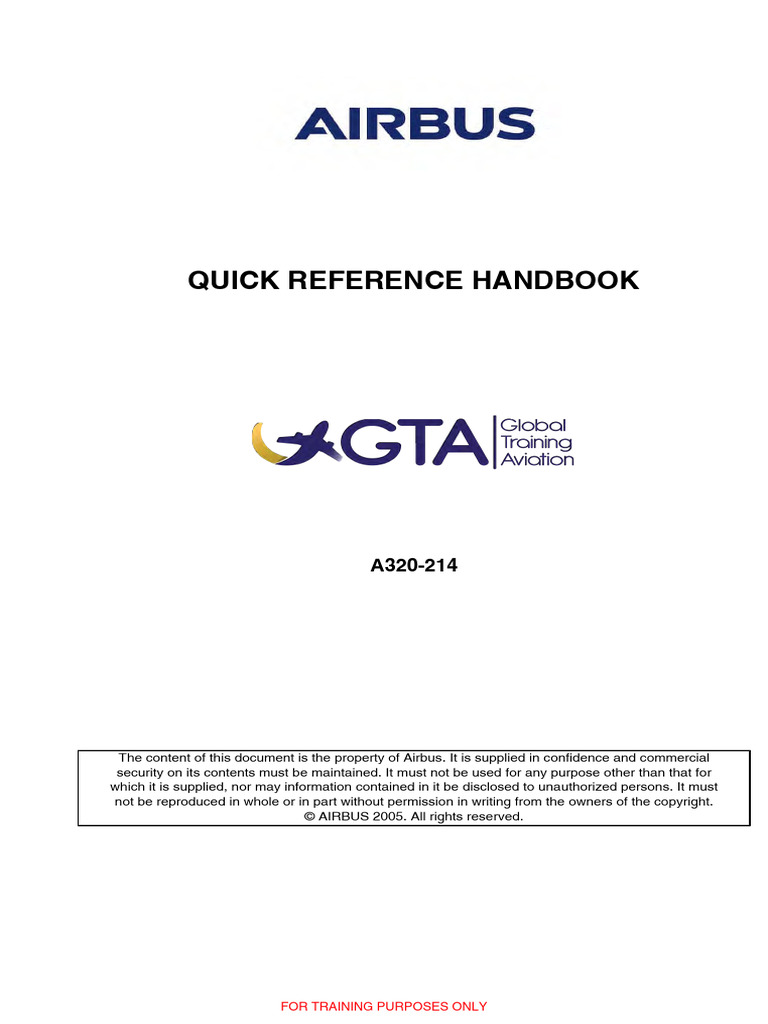 AIRBUS

QUICK REFERENCE HANDBOOK

GTA Global Training Aviation

A320-214

The content of this document is the property of Airbus. It is supplied in confidence and commercial security on its contents must be maintained. It must not be used for any purpose other than that for which it is supplied, nor may information contained in it be disclosed to unauthorized persons. It must not be reproduced in whole or in part without permission in writing from the owners of the copyright.
© AIRBUS 2005. All rights reserved.

FOR TRAINING PURPOSES ONLY